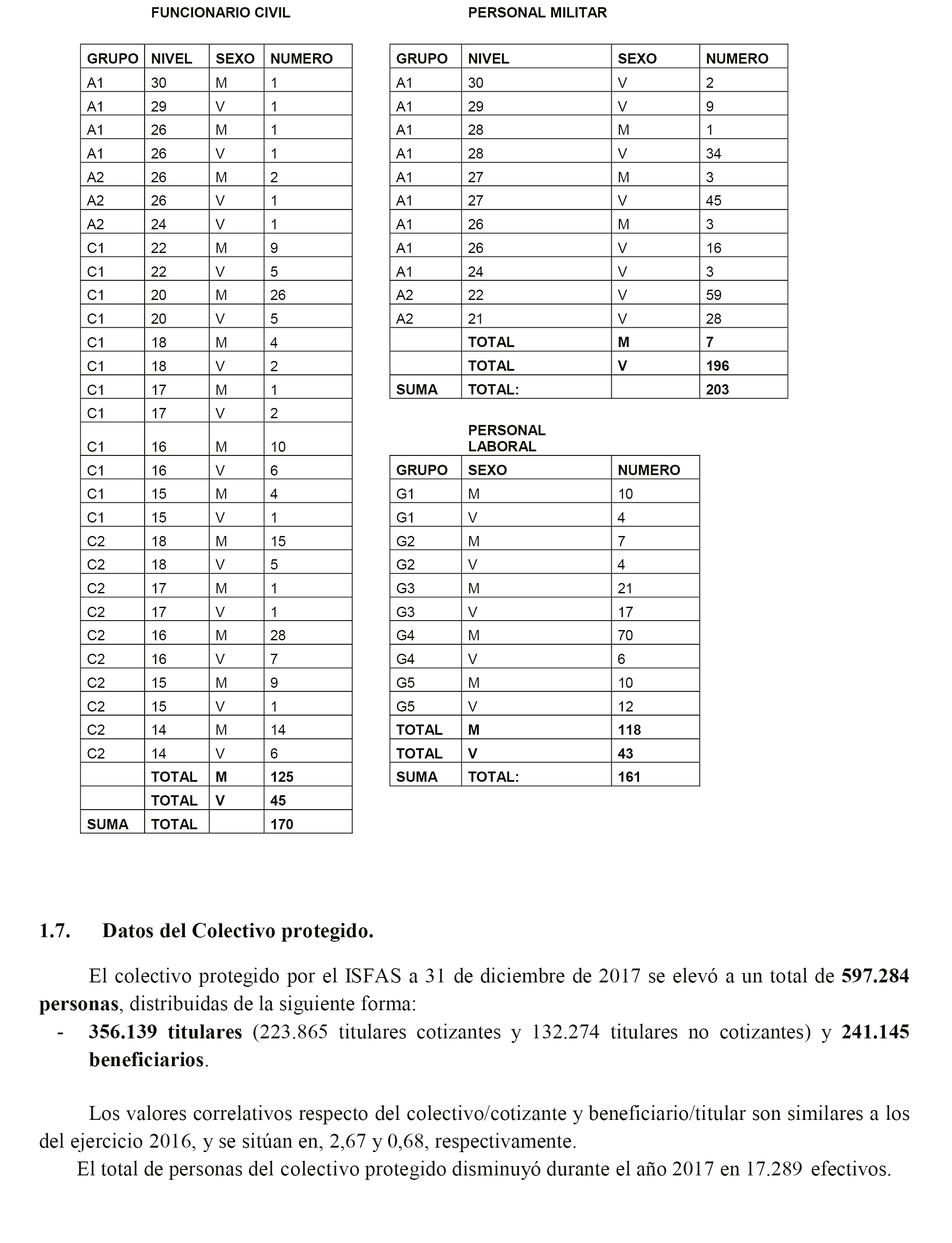 FUNCIONARIO CIVIL

| GRUPO | NIVEL | SEXO | NUMERO |
|---|---|---|---|
| A1 | 30 | M | 1 |
| A1 | 29 | V | 1 |
| A1 | 26 | M | 1 |
| A1 | 26 | V | 1 |
| A2 | 26 | M | 2 |
| A2 | 26 | V | 1 |
| A2 | 24 | V | 1 |
| C1 | 22 | M | 9 |
| C1 | 22 | V | 5 |
| C1 | 20 | M | 26 |
| C1 | 20 | V | 5 |
| C1 | 18 | M | 4 |
| C1 | 18 | V | 2 |
| C1 | 17 | M | 1 |
| C1 | 17 | V | 2 |
| C1 | 16 | M | 10 |
| C1 | 16 | V | 6 |
| C1 | 15 | M | 4 |
| C1 | 15 | V | 1 |
| C2 | 18 | M | 15 |
| C2 | 18 | V | 5 |
| C2 | 17 | M | 1 |
| C2 | 17 | V | 1 |
| C2 | 16 | M | 28 |
| C2 | 16 | V | 7 |
| C2 | 15 | M | 9 |
| C2 | 15 | V | 1 |
| C2 | 14 | M | 14 |
| C2 | 14 | V | 6 |
| | TOTAL | M | 125 |
| | TOTAL | V | 45 |
| SUMA | TOTAL | | 170 |

PERSONAL MILITAR

| GRUPO | NIVEL | SEXO | NUMERO |
|---|---|---|---|
| A1 | 30 | V | 2 |
| A1 | 29 | V | 9 |
| A1 | 28 | M | 1 |
| A1 | 28 | V | 34 |
| A1 | 27 | M | 3 |
| A1 | 27 | V | 45 |
| A1 | 26 | M | 3 |
| A1 | 26 | V | 16 |
| A1 | 24 | V | 3 |
| A2 | 22 | V | 59 |
| A2 | 21 | V | 28 |
| | TOTAL | M | 7 |
| | TOTAL | V | 196 |
| SUMA | TOTAL: | | 203 |

PERSONAL LABORAL

| GRUPO | SEXO | NUMERO |
|---|---|---|
| G1 | M | 10 |
| G1 | V | 4 |
| G2 | M | 7 |
| G2 | V | 4 |
| G3 | M | 21 |
| G3 | V | 17 |
| G4 | M | 70 |
| G4 | V | 6 |
| G5 | M | 10 |
| G5 | V | 12 |
| TOTAL | M | 118 |
| TOTAL | V | 43 |
| SUMA | TOTAL: | 161 |

1.7. Datos del Colectivo protegido.

El colectivo protegido por el ISFAS a 31 de diciembre de 2017 se elevó a un total de 597.284 personas, distribuidas de la siguiente forma:

- 356.139 titulares (223.865 titulares cotizantes y 132.274 titulares no cotizantes) y 241.145 beneficiarios.

Los valores correlativos respecto del colectivo/cotizante y beneficiario/titular son similares a los del ejercicio 2016, y se sitúan en, 2,67 y 0,68, respectivamente.

El total de personas del colectivo protegido disminuyó durante el año 2017 en 17.289 efectivos.